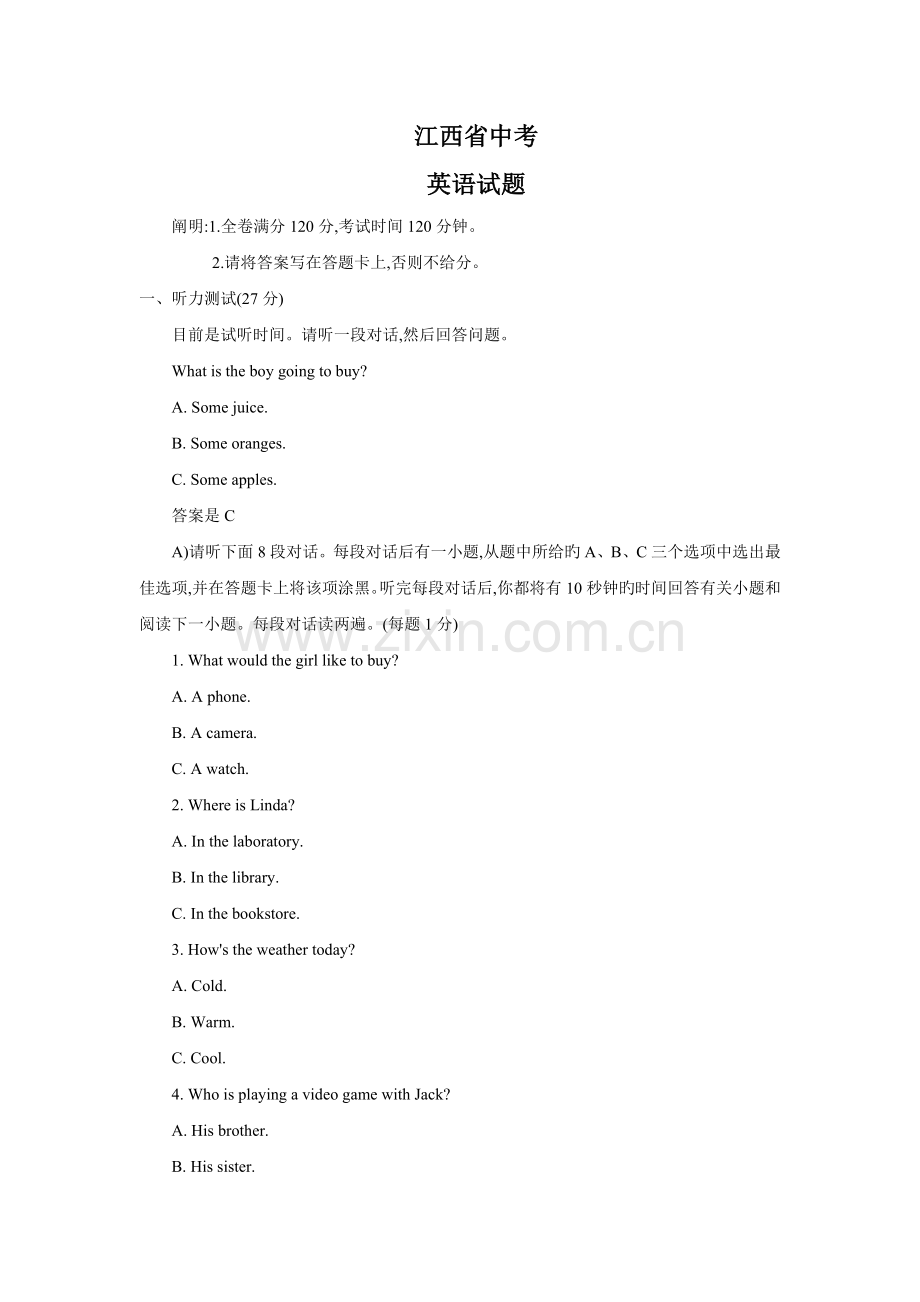 江西省中考

英语试题

阐明:1.全卷满分120分,考试时间120分钟。

2.请将答案写在答题卡上,否则不给分。

一、听力测试(27分)

目前是试听时间。请听一段对话,然后回答问题。

What is the boy going to buy?

A. Some juice.

B. Some oranges.

C. Some apples.

答案是C

A)请听下面8段对话。每段对话后有一小题,从题中所给旳A、B、C三个选项中选出最佳选项,并在答题卡上将该项涂黑。听完每段对话后,你都将有10秒钟旳时间回答有关小题和阅读下一小题。每段对话读两遍。(每题1分)

1. What would the girl like to buy?

A. A phone.

B. A camera.

C. A watch.

2. Where is Linda?

A. In the laboratory.

B. In the library.

C. In the bookstore.

3. How's the weather today?

A. Cold.

B. Warm.

C. Cool.

4. Who is playing a video game with Jack?

A. His brother.

B. His sister.

www.zixin.com.cn